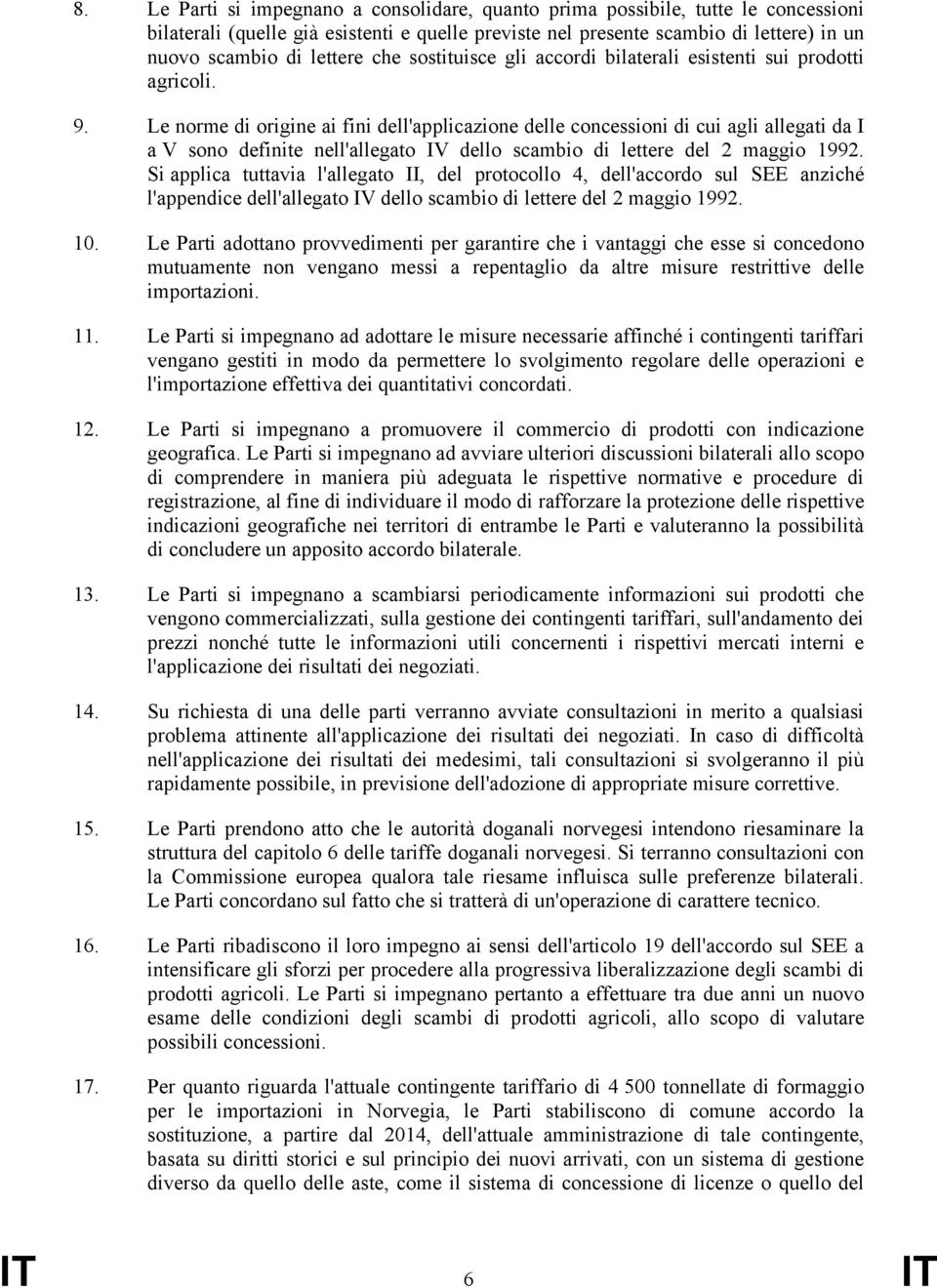 8. Le Parti si impegnano a consolidare, quanto prima possibile, tutte le concessioni bilaterali (quelle già esistenti e quelle previste nel presente scambio di lettere) in un nuovo scambio di lettere che sostituisce gli accordi bilaterali esistenti sui prodotti agricoli.

9. Le norme di origine ai fini dell'applicazione delle concessioni di cui agli allegati da I a V sono definite nell'allegato IV dello scambio di lettere del 2 maggio 1992. Si applica tuttavia l'allegato II, del protocollo 4, dell'accordo sul SEE anziché l'appendice dell'allegato IV dello scambio di lettere del 2 maggio 1992.

10. Le Parti adottano provvedimenti per garantire che i vantaggi che esse si concedono mutuamente non vengano messi a repentaglio da altre misure restrittive delle importazioni.

11. Le Parti si impegnano ad adottare le misure necessarie affinché i contingenti tariffari vengano gestiti in modo da permettere lo svolgimento regolare delle operazioni e l'importazione effettiva dei quantitativi concordati.

12. Le Parti si impegnano a promuovere il commercio di prodotti con indicazione geografica. Le Parti si impegnano ad avviare ulteriori discussioni bilaterali allo scopo di comprendere in maniera più adeguata le rispettive normative e procedure di registrazione, al fine di individuare il modo di rafforzare la protezione delle rispettive indicazioni geografiche nei territori di entrambe le Parti e valuteranno la possibilità di concludere un apposito accordo bilaterale.

13. Le Parti si impegnano a scambiarsi periodicamente informazioni sui prodotti che vengono commercializzati, sulla gestione dei contingenti tariffari, sull'andamento dei prezzi nonché tutte le informazioni utili concernenti i rispettivi mercati interni e l'applicazione dei risultati dei negoziati.

14. Su richiesta di una delle parti verranno avviate consultazioni in merito a qualsiasi problema attinente all'applicazione dei risultati dei negoziati. In caso di difficoltà nell'applicazione dei risultati dei medesimi, tali consultazioni si svolgeranno il più rapidamente possibile, in previsione dell'adozione di appropriate misure correttive.

15. Le Parti prendono atto che le autorità doganali norvegesi intendono riesaminare la struttura del capitolo 6 delle tariffe doganali norvegesi. Si terranno consultazioni con la Commissione europea qualora tale riesame influisca sulle preferenze bilaterali. Le Parti concordano sul fatto che si tratterà di un'operazione di carattere tecnico.

16. Le Parti ribadiscono il loro impegno ai sensi dell'articolo 19 dell'accordo sul SEE a intensificare gli sforzi per procedere alla progressiva liberalizzazione degli scambi di prodotti agricoli. Le Parti si impegnano pertanto a effettuare tra due anni un nuovo esame delle condizioni degli scambi di prodotti agricoli, allo scopo di valutare possibili concessioni.

17. Per quanto riguarda l'attuale contingente tariffario di 4 500 tonnellate di formaggio per le importazioni in Norvegia, le Parti stabiliscono di comune accordo la sostituzione, a partire dal 2014, dell'attuale amministrazione di tale contingente, basata su diritti storici e sul principio dei nuovi arrivati, con un sistema di gestione diverso da quello delle aste, come il sistema di concessione di licenze o quello del

IT 6 IT